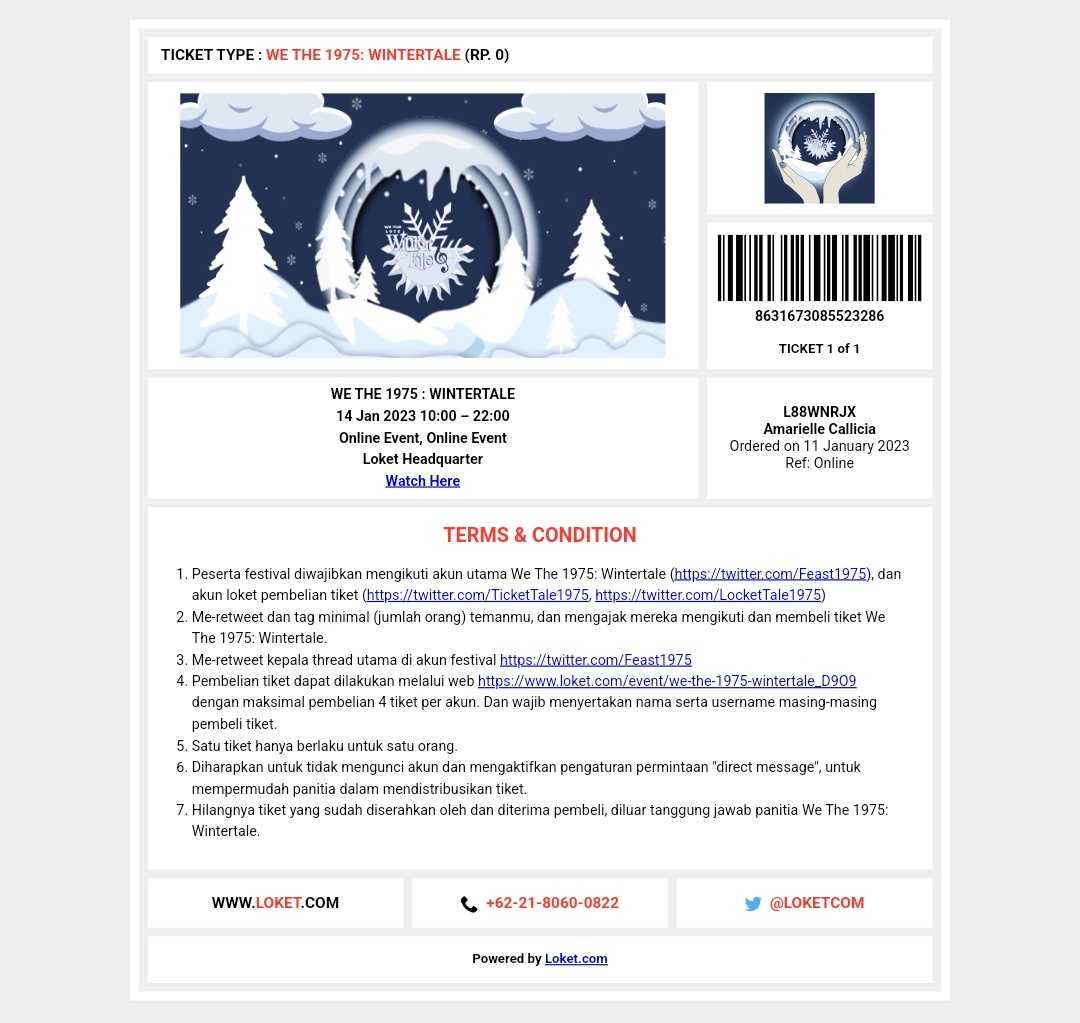 TICKET TYPE : WE THE 1975: WINTERTALE (RP. 0)

WE THE 1975 Winter Tale

8631673085523286

TICKET 1 of 1

WE THE 1975 : WINTERTALE
14 Jan 2023 10:00 – 22:00
Online Event, Online Event
Loket Headquarter
Watch Here

L88WNRJX
Amarielle Callicia
Ordered on 11 January 2023
Ref: Online

TERMS & CONDITION

1. Peserta festival diwajibkan mengikuti akun utama We The 1975: Wintertale (https://twitter.com/Feast1975), dan akun loket pembelian tiket (https://twitter.com/TicketTale1975, https://twitter.com/LocketTale1975)
2. Me-retweet dan tag minimal (jumlah orang) temanmu, dan mengajak mereka mengikuti dan membeli tiket We The 1975: Wintertale.
3. Me-retweet kepala thread utama di akun festival https://twitter.com/Feast1975
4. Pembelian tiket dapat dilakukan melalui web https://www.loket.com/event/we-the-1975-wintertale_D9O9 dengan maksimal pembelian 4 tiket per akun. Dan wajib menyertakan nama serta username masing-masing pembeli tiket.
5. Satu tiket hanya berlaku untuk satu orang.
6. Diharapkan untuk tidak mengunci akun dan mengaktifkan pengaturan permintaan "direct message", untuk mempermudah panitia dalam mendistribusikan tiket.
7. Hilangnya tiket yang sudah diserahkan oleh dan diterima pembeli, diluar tanggung jawab panitia We The 1975: Wintertale.

WWW.LOKET.COM

+62-21-8060-0822

@LOKETCOM

Powered by Loket.com